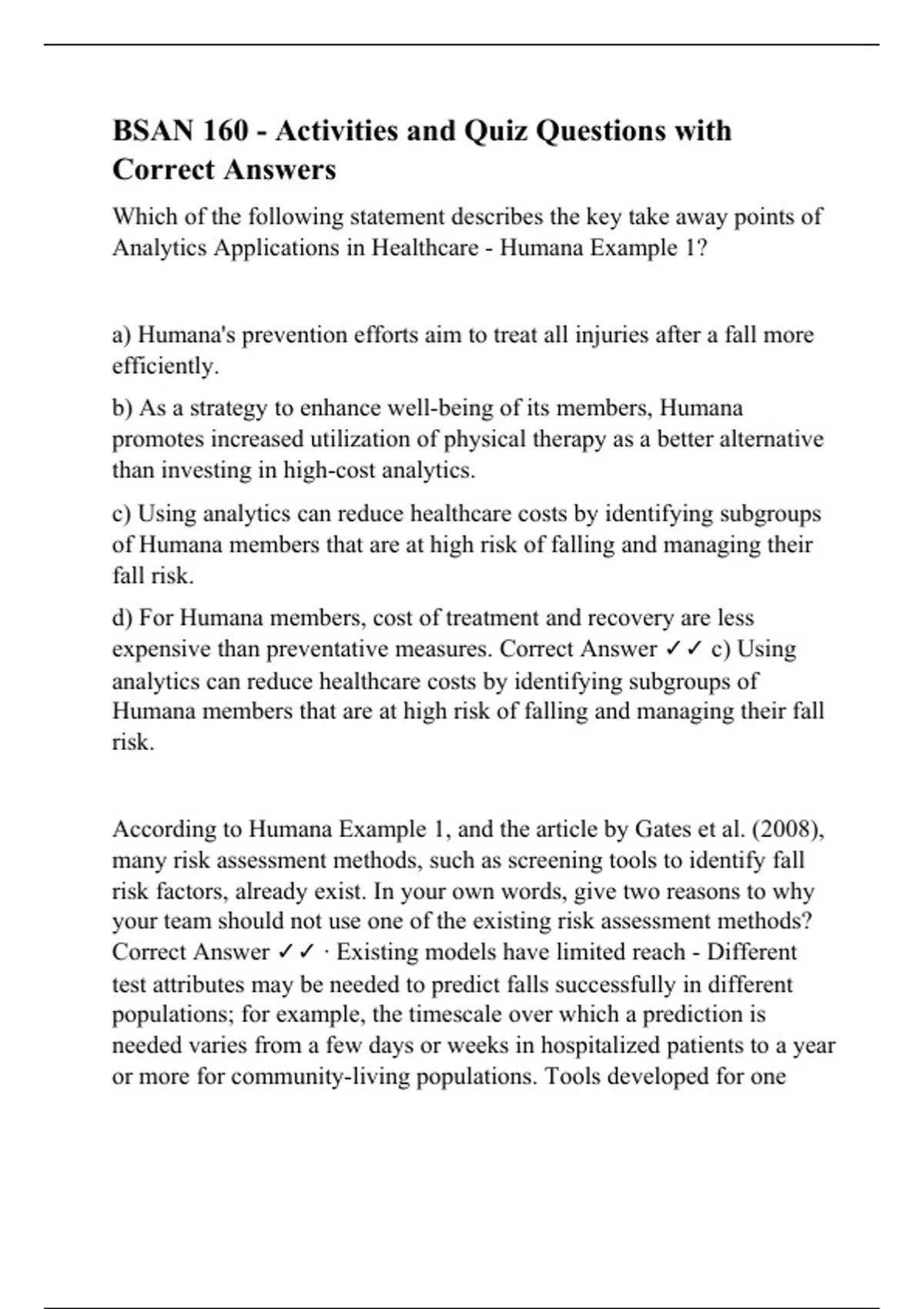 BSAN 160 - Activities and Quiz Questions with Correct Answers

Which of the following statement describes the key take away points of Analytics Applications in Healthcare - Humana Example 1?

a) Humana's prevention efforts aim to treat all injuries after a fall more efficiently.

b) As a strategy to enhance well-being of its members, Humana promotes increased utilization of physical therapy as a better alternative than investing in high-cost analytics.

c) Using analytics can reduce healthcare costs by identifying subgroups of Humana members that are at high risk of falling and managing their fall risk.

d) For Humana members, cost of treatment and recovery are less expensive than preventative measures. Correct Answer ✓✓ c) Using analytics can reduce healthcare costs by identifying subgroups of Humana members that are at high risk of falling and managing their fall risk.

According to Humana Example 1, and the article by Gates et al. (2008), many risk assessment methods, such as screening tools to identify fall risk factors, already exist. In your own words, give two reasons to why your team should not use one of the existing risk assessment methods? Correct Answer ✓✓ · Existing models have limited reach - Different test attributes may be needed to predict falls successfully in different populations; for example, the timescale over which a prediction is needed varies from a few days or weeks in hospitalized patients to a year or more for community-living populations. Tools developed for one